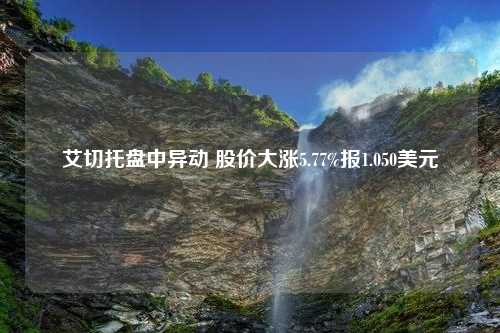 艾切托盘中异动 股价大涨5.77%报1.050美元